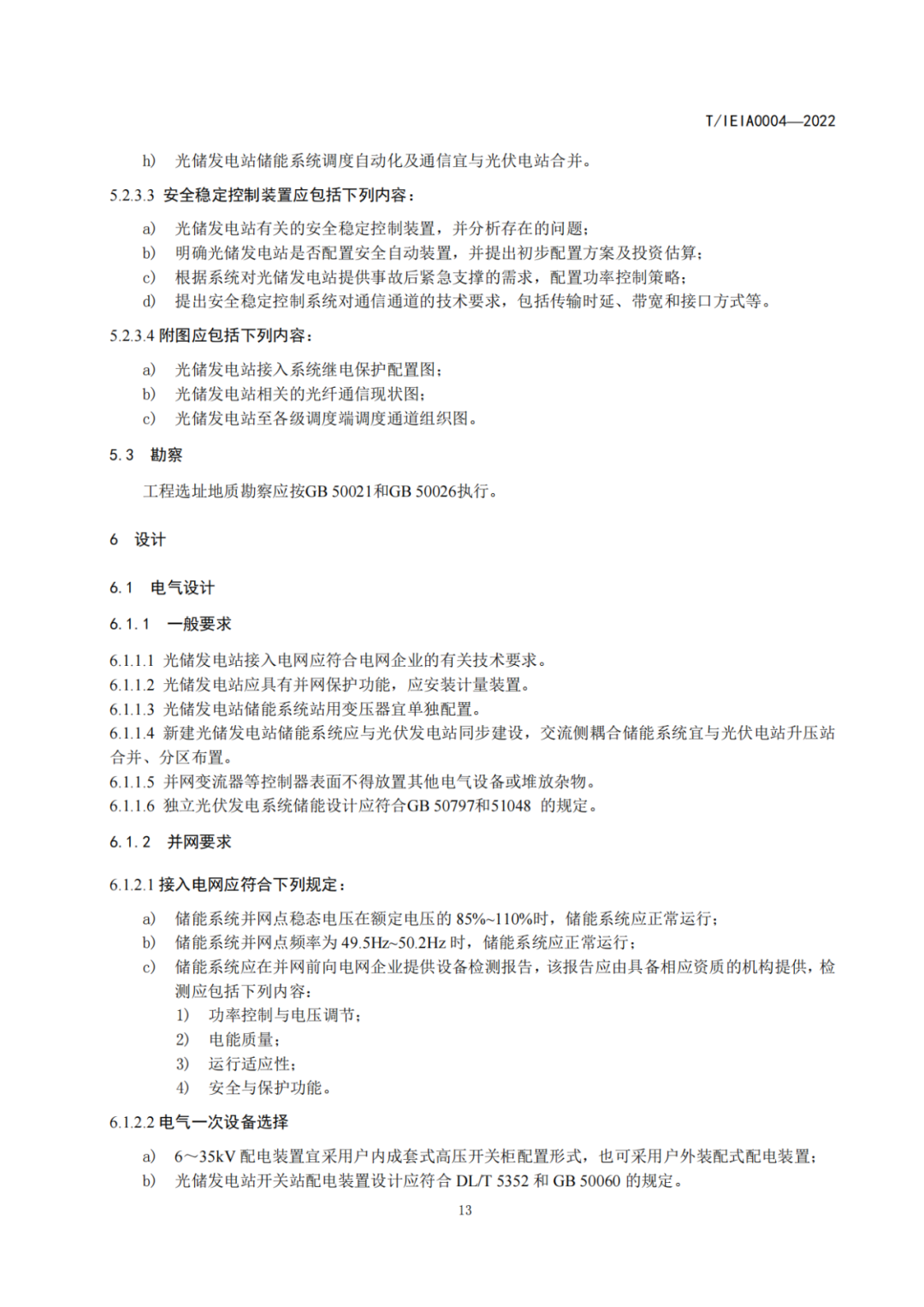 T/IEIA0004—2022

h) 光储发电站储能系统调度自动化及通信宜与光伏电站合并。

5.2.3.3 安全稳定控制装置应包括下列内容：

a) 光储发电站有关的安全稳定控制装置，并分析存在的问题；
b) 明确光储发电站是否配置安全自动装置，并提出初步配置方案及投资估算；
c) 根据系统对光储发电站提供事故后紧急支撑的需求，配置功率控制策略；
d) 提出安全稳定控制系统对通信通道的技术要求，包括传输时延、带宽和接口方式等。

5.2.3.4 附图应包括下列内容：

a) 光储发电站接入系统继电保护配置图；
b) 光储发电站相关的光纤通信现状图；
c) 光储发电站至各级调度端调度通道组织图。

5.3 勘察

工程选址地质勘察应按GB 50021和GB 50026执行。

6 设计

6.1 电气设计

6.1.1 一般要求

6.1.1.1 光储发电站接入电网应符合电网企业的有关技术要求。
6.1.1.2 光储发电站应具有并网保护功能，应安装计量装置。
6.1.1.3 光储发电站储能系统站用变压器宜单独配置。
6.1.1.4 新建光储发电站储能系统应与光伏发电站同步建设，交流侧耦合储能系统宜与光伏电站升压站合并、分区布置。
6.1.1.5 并网变流器等控制器表面不得放置其他电气设备或堆放杂物。
6.1.1.6 独立光伏发电系统储能设计应符合GB 50797和51048 的规定。

6.1.2 并网要求

6.1.2.1 接入电网应符合下列规定：

a) 储能系统并网点稳态电压在额定电压的 85%~110%时，储能系统应正常运行；
b) 储能系统并网点频率为 49.5Hz~50.2Hz 时，储能系统应正常运行；
c) 储能系统应在并网前向电网企业提供设备检测报告，该报告应由具备相应资质的机构提供，检测应包括下列内容：
1) 功率控制与电压调节；
2) 电能质量；
3) 运行适应性；
4) 安全与保护功能。

6.1.2.2 电气一次设备选择

a) 6～35kV 配电装置宜采用户内成套式高压开关柜配置形式，也可采用户外装配式配电装置；
b) 光储发电站开关站配电装置设计应符合 DL/T 5352 和 GB 50060 的规定。

13